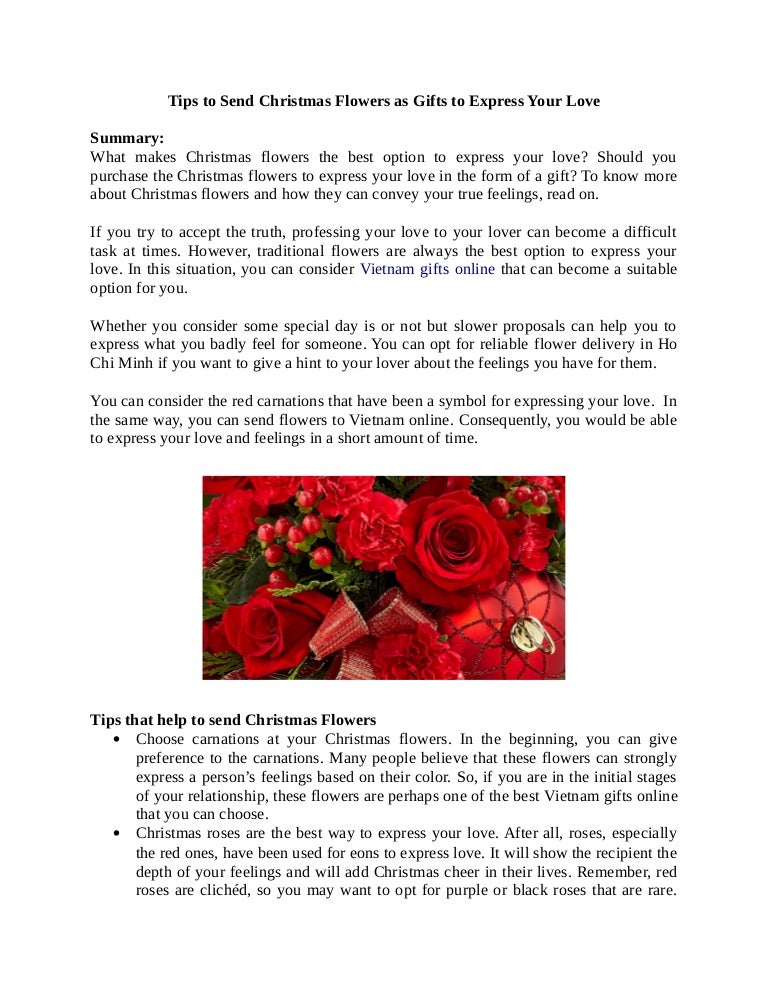 Tips to Send Christmas Flowers as Gifts to Express Your Love

Summary:
What makes Christmas flowers the best option to express your love? Should you purchase the Christmas flowers to express your love in the form of a gift? To know more about Christmas flowers and how they can convey your true feelings, read on.

If you try to accept the truth, professing your love to your lover can become a difficult task at times. However, traditional flowers are always the best option to express your love. In this situation, you can consider Vietnam gifts online that can become a suitable option for you.

Whether you consider some special day is or not but slower proposals can help you to express what you badly feel for someone. You can opt for reliable flower delivery in Ho Chi Minh if you want to give a hint to your lover about the feelings you have for them.

You can consider the red carnations that have been a symbol for expressing your love. In the same way, you can send flowers to Vietnam online. Consequently, you would be able to express your love and feelings in a short amount of time.

Tips that help to send Christmas Flowers
• Choose carnations at your Christmas flowers. In the beginning, you can give preference to the carnations. Many people believe that these flowers can strongly express a person's feelings based on their color. So, if you are in the initial stages of your relationship, these flowers are perhaps one of the best Vietnam gifts online that you can choose.
• Christmas roses are the best way to express your love. After all, roses, especially the red ones, have been used for eons to express love. It will show the recipient the depth of your feelings and will add Christmas cheer in their lives. Remember, red roses are clichéd, so you may want to opt for purple or black roses that are rare.